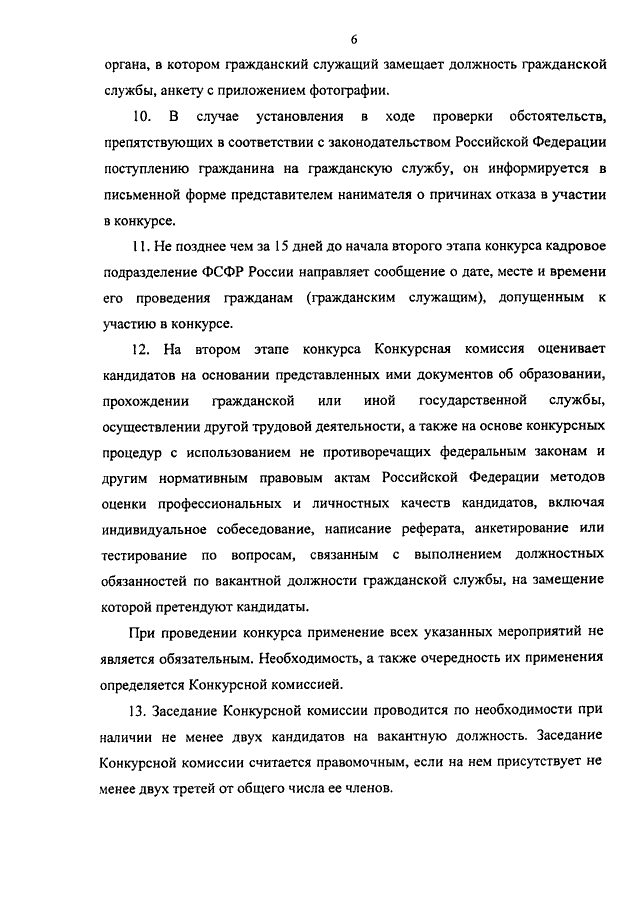 6

органа, в котором гражданский служащий замещает должность гражданской службы, анкету с приложением фотографии.

10. В случае установления в ходе проверки обстоятельств, препятствующих в соответствии с законодательством Российской Федерации поступлению гражданина на гражданскую службу, он информируется в письменной форме представителем нанимателя о причинах отказа в участии в конкурсе.

11. Не позднее чем за 15 дней до начала второго этапа конкурса кадровое подразделение ФСФР России направляет сообщение о дате, месте и времени его проведения гражданам (гражданским служащим), допущенным к участию в конкурсе.

12. На втором этапе конкурса Конкурсная комиссия оценивает кандидатов на основании представленных ими документов об образовании, прохождении гражданской или иной государственной службы, осуществлении другой трудовой деятельности, а также на основе конкурсных процедур с использованием не противоречащих федеральным законам и другим нормативным правовым актам Российской Федерации методов оценки профессиональных и личностных качеств кандидатов, включая индивидуальное собеседование, написание реферата, анкетирование или тестирование по вопросам, связанным с выполнением должностных обязанностей по вакантной должности гражданской службы, на замещение которой претендуют кандидаты.

При проведении конкурса применение всех указанных мероприятий не является обязательным. Необходимость, а также очередность их применения определяется Конкурсной комиссией.

13. Заседание Конкурсной комиссии проводится по необходимости при наличии не менее двух кандидатов на вакантную должность. Заседание Конкурсной комиссии считается правомочным, если на нем присутствует не менее двух третей от общего числа ее членов.